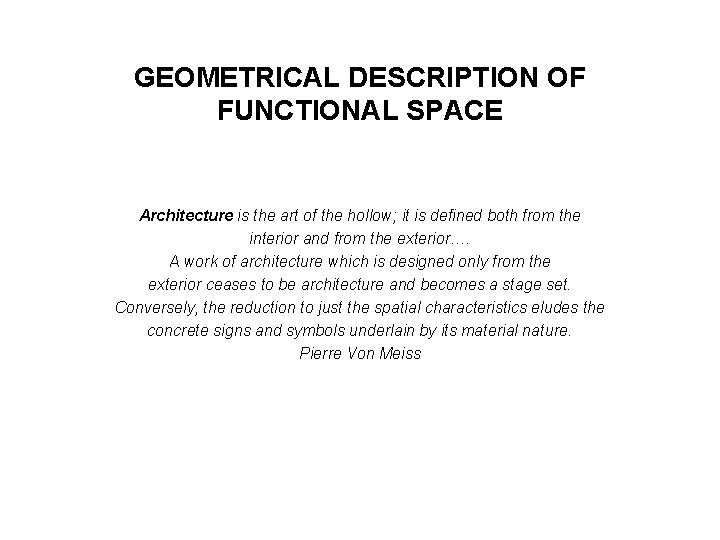 GEOMETRICAL DESCRIPTION OF FUNCTIONAL SPACE

Architecture is the art of the hollow; it is defined both from the interior and from the exterior….
A work of architecture which is designed only from the exterior ceases to be architecture and becomes a stage set.
Conversely, the reduction to just the spatial characteristics eludes the concrete signs and symbols underlain by its material nature.
Pierre Von Meiss